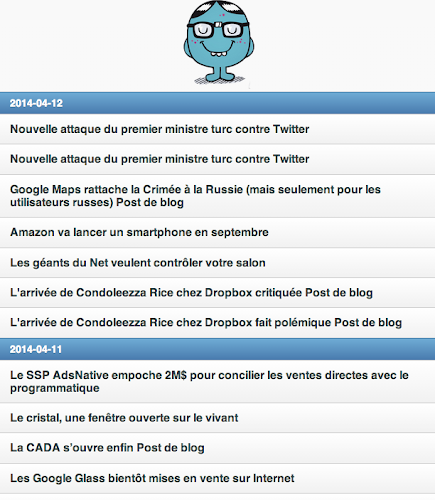 2014-04-12

Nouvelle attaque du premier ministre turc contre Twitter

Nouvelle attaque du premier ministre turc contre Twitter

Google Maps rattache la Crimée à la Russie (mais seulement pour les utilisateurs russes) Post de blog

Amazon va lancer un smartphone en septembre

Les géants du Net veulent contrôler votre salon

L'arrivée de Condoleezza Rice chez Dropbox critiquée Post de blog

L'arrivée de Condoleezza Rice chez Dropbox fait polémique Post de blog

2014-04-11

Le SSP AdsNative empoche 2M$ pour concilier les ventes directes avec le programmatique

Le cristal, une fenêtre ouverte sur le vivant

La CADA s'ouvre enfin Post de blog

Les Google Glass bientôt mises en vente sur Internet